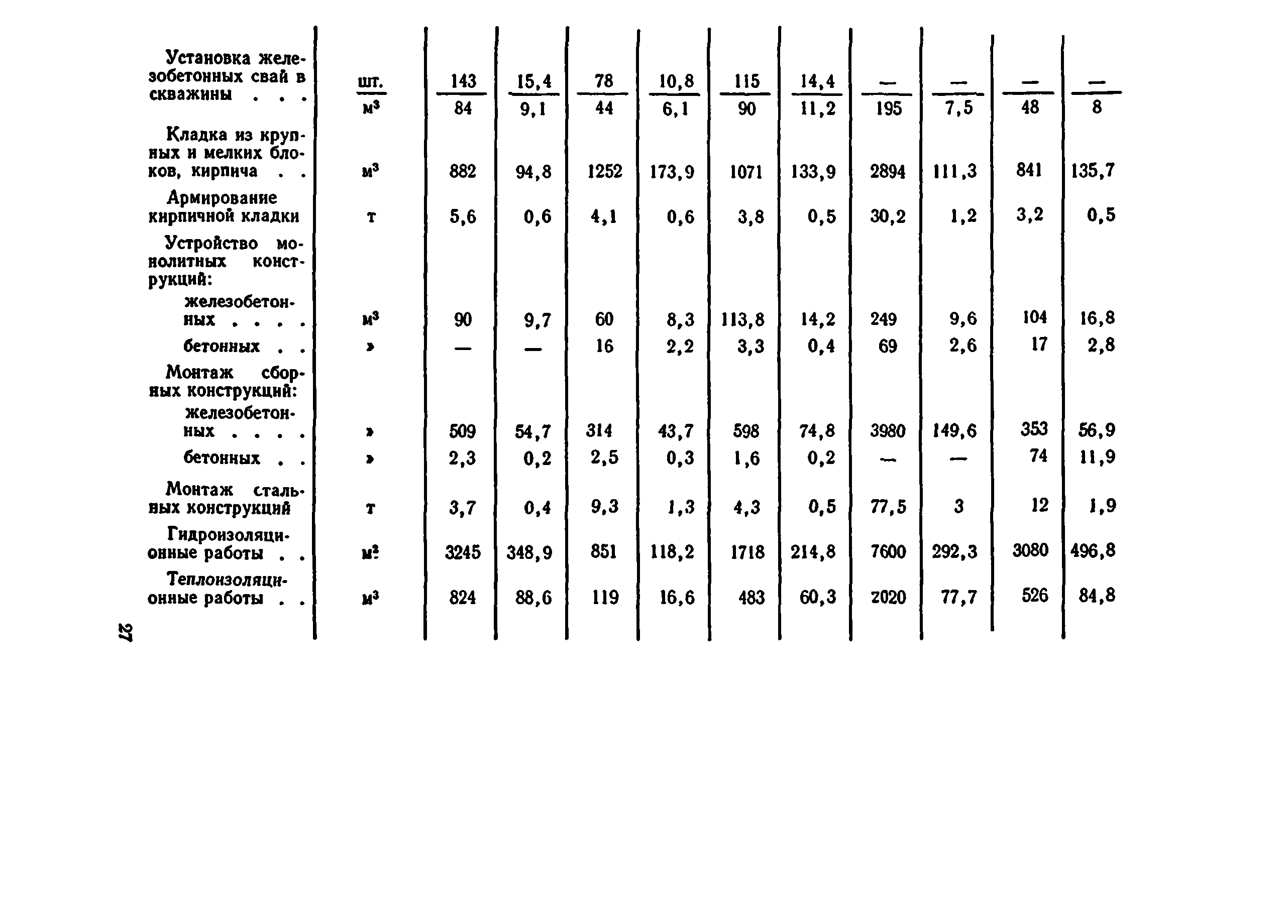 | | | | | | | | | | | | |
|---|---|---|---|---|---|---|---|---|---|---|---|
| Установка железобетонных свай в скважины . . . | $\frac{шт.}{м^3}$ | $\frac{143}{84}$ | $\frac{15,4}{9,1}$ | $\frac{78}{44}$ | $\frac{10,8}{6,1}$ | $\frac{115}{90}$ | $\frac{14,4}{11,2}$ | $\frac{—}{195}$ | $\frac{—}{7,5}$ | $\frac{—}{48}$ | $\frac{—}{8}$ |
| Кладка из крупных и мелких блоков, кирпича . . | $м^3$ | 882 | 94,8 | 1252 | 173,9 | 1071 | 133,9 | 2894 | 111,3 | 841 | 135,7 |
| Армирование кирпичной кладки | т | 5,6 | 0,6 | 4,1 | 0,6 | 3,8 | 0,5 | 30,2 | 1,2 | 3,2 | 0,5 |
| Устройство монолитных конструкций: | | | | | | | | | | | |
| железобетонных . . . . | $м^3$ | 90 | 9,7 | 60 | 8,3 | 113,8 | 14,2 | 249 | 9,6 | 104 | 16,8 |
| бетонных . . | » | — | — | 16 | 2,2 | 3,3 | 0,4 | 69 | 2,6 | 17 | 2,8 |
| Монтаж сборных конструкций: | | | | | | | | | | | |
| железобетонных . . . . | » | 509 | 54,7 | 314 | 43,7 | 598 | 74,8 | 3980 | 149,6 | 353 | 56,9 |
| бетонных . . | » | 2,3 | 0,2 | 2,5 | 0,3 | 1,6 | 0,2 | — | — | 74 | 11,9 |
| Монтаж стальных конструкций | т | 3,7 | 0,4 | 9,3 | 1,3 | 4,3 | 0,5 | 77,5 | 3 | 12 | 1,9 |
| Гидроизоляционные работы . . | $м^2$ | 3245 | 348,9 | 851 | 118,2 | 1718 | 214,8 | 7600 | 292,3 | 3080 | 496,8 |
| Теплоизоляционные работы . . | $м^3$ | 824 | 88,6 | 119 | 16,6 | 483 | 60,3 | 2020 | 77,7 | 526 | 84,8 |

27